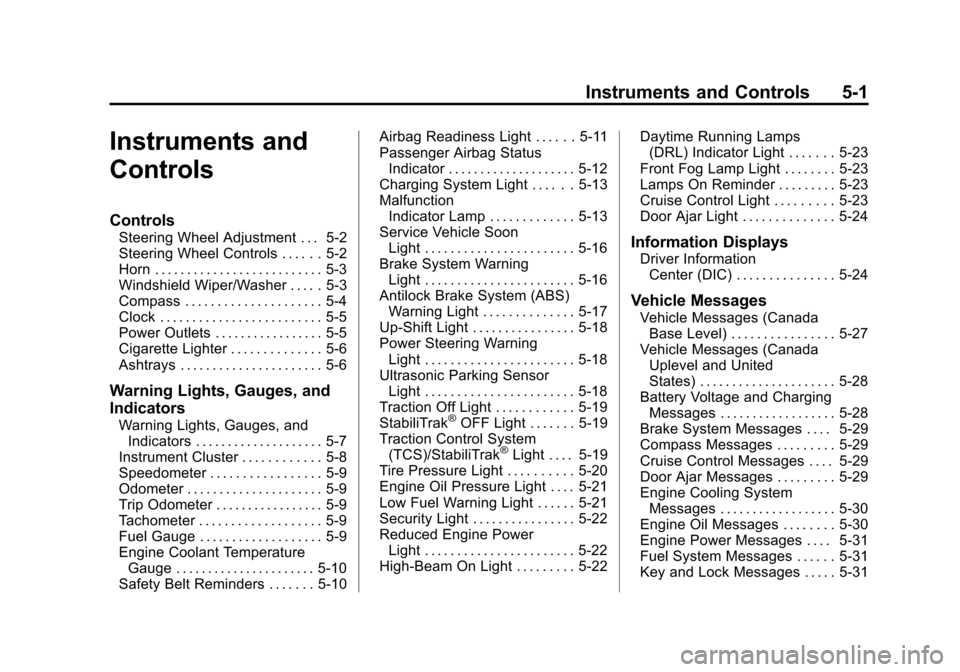 Instruments and Controls 5-1

Instruments and Controls

Controls
Steering Wheel Adjustment . . . 5-2
Steering Wheel Controls . . . . . . 5-2
Horn . . . . . . . . . . . . . . . . . . . . . . . . . . 5-3
Windshield Wiper/Washer . . . . . 5-3
Compass . . . . . . . . . . . . . . . . . . . . . 5-4
Clock . . . . . . . . . . . . . . . . . . . . . . . . . 5-5
Power Outlets . . . . . . . . . . . . . . . . . 5-5
Cigarette Lighter . . . . . . . . . . . . . . 5-6
Ashtrays . . . . . . . . . . . . . . . . . . . . . . 5-6

Warning Lights, Gauges, and Indicators
Warning Lights, Gauges, and Indicators . . . . . . . . . . . . . . . . . . . . 5-7
Instrument Cluster . . . . . . . . . . . . 5-8
Speedometer . . . . . . . . . . . . . . . . . 5-9
Odometer . . . . . . . . . . . . . . . . . . . . . 5-9
Trip Odometer . . . . . . . . . . . . . . . . . 5-9
Tachometer . . . . . . . . . . . . . . . . . . . 5-9
Fuel Gauge . . . . . . . . . . . . . . . . . . . 5-9
Engine Coolant Temperature Gauge . . . . . . . . . . . . . . . . . . . . . . 5-10
Safety Belt Reminders . . . . . . . 5-10
Airbag Readiness Light . . . . . . 5-11
Passenger Airbag Status Indicator . . . . . . . . . . . . . . . . . . . . 5-12
Charging System Light . . . . . . 5-13
Malfunction Indicator Lamp . . . . . . . . . . . . . 5-13
Service Vehicle Soon Light . . . . . . . . . . . . . . . . . . . . . . . 5-16
Brake System Warning Light . . . . . . . . . . . . . . . . . . . . . . . 5-16
Antilock Brake System (ABS) Warning Light . . . . . . . . . . . . . . 5-17
Up-Shift Light . . . . . . . . . . . . . . . . 5-18
Power Steering Warning Light . . . . . . . . . . . . . . . . . . . . . . . 5-18
Ultrasonic Parking Sensor Light . . . . . . . . . . . . . . . . . . . . . . . 5-18
Traction Off Light . . . . . . . . . . . . 5-19
StabiliTrak® OFF Light . . . . . . . 5-19
Traction Control System (TCS)/StabiliTrak® Light . . . . 5-19
Tire Pressure Light . . . . . . . . . . 5-20
Engine Oil Pressure Light . . . . 5-21
Low Fuel Warning Light . . . . . . 5-21
Security Light . . . . . . . . . . . . . . . . 5-22
Reduced Engine Power Light . . . . . . . . . . . . . . . . . . . . . . . 5-22
High-Beam On Light . . . . . . . . . 5-22
Daytime Running Lamps (DRL) Indicator Light . . . . . . . 5-23
Front Fog Lamp Light . . . . . . . . 5-23
Lamps On Reminder . . . . . . . . . 5-23
Cruise Control Light . . . . . . . . . 5-23
Door Ajar Light . . . . . . . . . . . . . . 5-24

Information Displays
Driver Information Center (DIC) . . . . . . . . . . . . . . . 5-24

Vehicle Messages
Vehicle Messages (Canada Base Level) . . . . . . . . . . . . . . . . 5-27
Vehicle Messages (Canada Uplevel and United States) . . . . . . . . . . . . . . . . . . . . . 5-28
Battery Voltage and Charging Messages . . . . . . . . . . . . . . . . . . 5-28
Brake System Messages . . . . 5-29
Compass Messages . . . . . . . . . 5-29
Cruise Control Messages . . . . 5-29
Door Ajar Messages . . . . . . . . . 5-29
Engine Cooling System Messages . . . . . . . . . . . . . . . . . . 5-30
Engine Oil Messages . . . . . . . . 5-30
Engine Power Messages . . . . 5-31
Fuel System Messages . . . . . . 5-31
Key and Lock Messages . . . . . 5-31

carmanualsonline.info